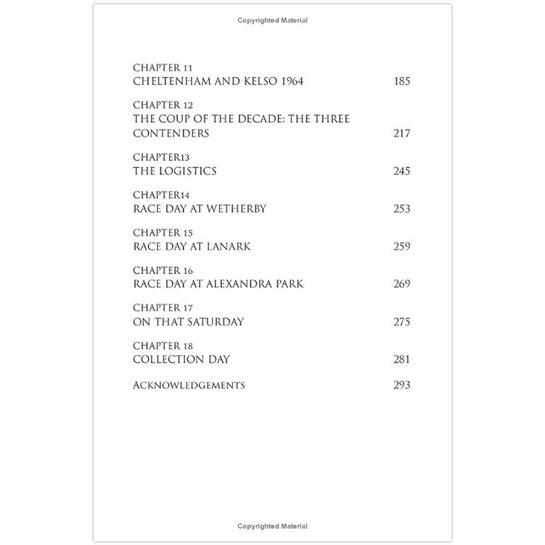 Copyrighted Material

CHAPTER 11
CHELTENHAM AND KELSO 1964 185

CHAPTER 12
THE COUP OF THE DECADE: THE THREE CONTENDERS 217

CHAPTER13
THE LOGISTICS 245

CHAPTER14
RACE DAY AT WETHERBY 253

CHAPTER 15
RACE DAY AT LANARK 259

CHAPTER 16
RACE DAY AT ALEXANDRA PARK 269

CHAPTER 17
ON THAT SATURDAY 275

CHAPTER 18
COLLECTION DAY 281

ACKNOWLEDGEMENTS 293

Copyrighted Material